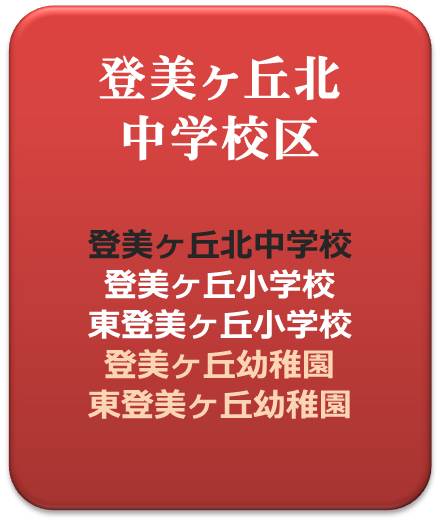 登美ヶ丘北
中学校区

登美ヶ丘北中学校
登美ヶ丘小学校
東登美ヶ丘小学校
登美ヶ丘幼稚園
東登美ヶ丘幼稚園